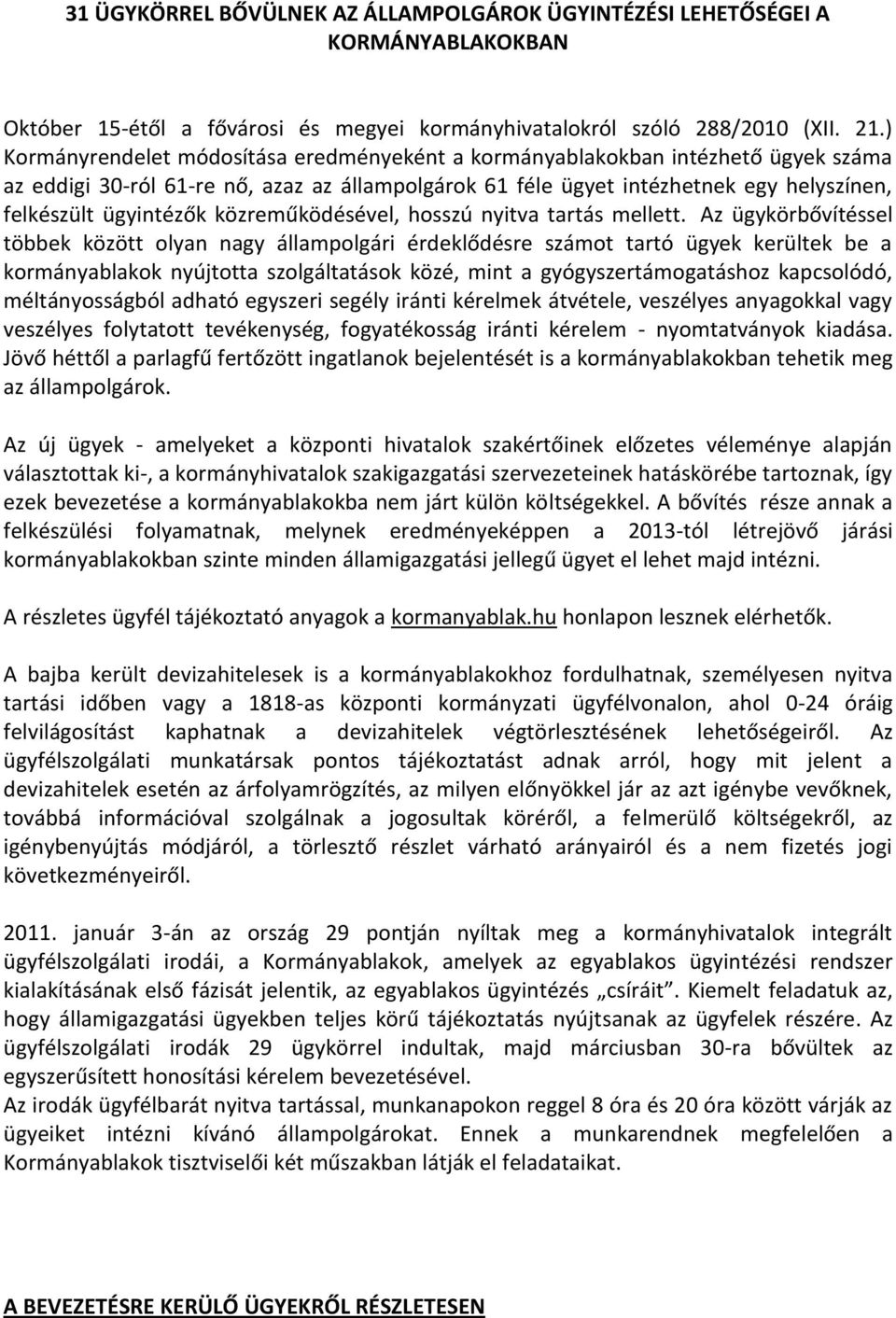 31 ÜGYKÖRREL BŐVÜLNEK AZ ÁLLAMPOLGÁROK ÜGYINTÉZÉSI LEHETŐSÉGEI A KORMÁNYABLAKOKBAN

Október 15-étől a fővárosi és megyei kormányhivatalokról szóló 288/2010 (XII. 21.) Kormányrendelet módosítása eredményeként a kormányablakokban intézhető ügyek száma az eddigi 30-ról 61-re nő, azaz az állampolgárok 61 féle ügyet intézhetnek egy helyszínen, felkészült ügyintézők közreműködésével, hosszú nyitva tartás mellett. Az ügykörbővítéssel többek között olyan nagy állampolgári érdeklődésre számot tartó ügyek kerültek be a kormányablakok nyújtotta szolgáltatások közé, mint a gyógyszertámogatáshoz kapcsolódó, méltányosságból adható egyszeri segély iránti kérelmek átvétele, veszélyes anyagokkal vagy veszélyes folytatott tevékenység, fogyatékosság iránti kérelem - nyomtatványok kiadása. Jövő héttől a parlagfű fertőzött ingatlanok bejelentését is a kormányablakokban tehetik meg az állampolgárok.

Az új ügyek - amelyeket a központi hivatalok szakértőinek előzetes véleménye alapján választottak ki-, a kormányhivatalok szakigazgatási szervezeteinek hatáskörébe tartoznak, így ezek bevezetése a kormányablakokba nem járt külön költségekkel. A bővítés része annak a felkészülési folyamatnak, melynek eredményeképpen a 2013-tól létrejövő járási kormányablakokban szinte minden államigazgatási jellegű ügyet el lehet majd intézni.

A részletes ügyfél tájékoztató anyagok a kormanyablak.hu honlapon lesznek elérhetők.

A bajba került devizahitelesek is a kormányablakokhoz fordulhatnak, személyesen nyitva tartási időben vagy a 1818-as központi kormányzati ügyfélvonalon, ahol 0-24 óráig felvilágosítást kaphatnak a devizahitelek végtörlesztésének lehetőségeiről. Az ügyfélszolgálati munkatársak pontos tájékoztatást adnak arról, hogy mit jelent a devizahitelek esetén az árfolyamrögzítés, az milyen előnyökkel jár az azt igénybe vevőknek, továbbá információval szolgálnak a jogosultak köréről, a felmerülő költségekről, az igénybenyújtás módjáról, a törlesztő részlet várható arányairól és a nem fizetés jogi következményeiről.

2011. január 3-án az ország 29 pontján nyíltak meg a kormányhivatalok integrált ügyfélszolgálati irodái, a Kormányablakok, amelyek az egyablakos ügyintézési rendszer kialakításának első fázisát jelentik, az egyablakos ügyintézés „csíráit”. Kiemelt feladatuk az, hogy államigazgatási ügyekben teljes körű tájékoztatás nyújtsanak az ügyfelek részére. Az ügyfélszolgálati irodák 29 ügykörrel indultak, majd márciusban 30-ra bővültek az egyszerűsített honosítási kérelem bevezetésével.
Az irodák ügyfélbarát nyitva tartással, munkanapokon reggel 8 óra és 20 óra között várják az ügyeiket intézni kívánó állampolgárokat. Ennek a munkarendnek megfelelően a Kormányablakok tisztviselői két műszakban látják el feladataikat.

A BEVEZETÉSRE KERÜLŐ ÜGYEKRŐL RÉSZLETESEN